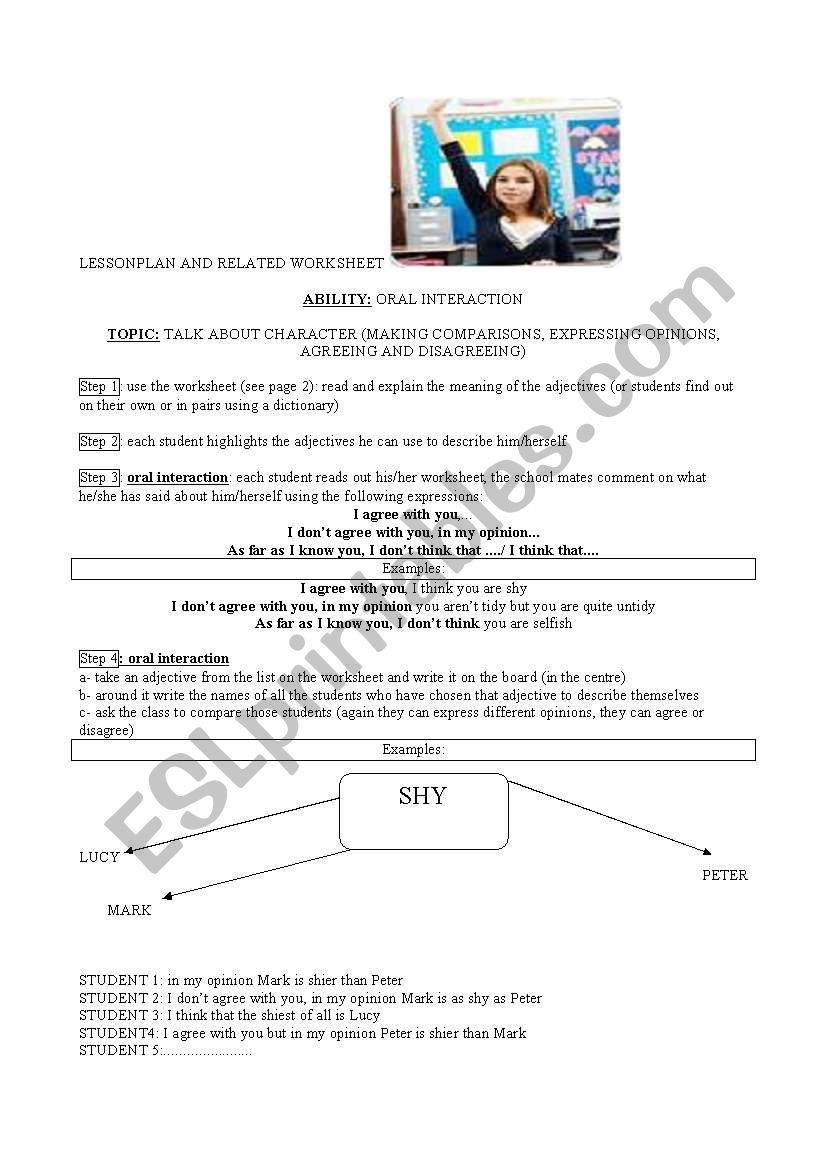 LESSONPLAN AND RELATED WORKSHEET

ABILITY: ORAL INTERACTION

TOPIC: TALK ABOUT CHARACTER (MAKING COMPARISONS, EXPRESSING OPINIONS, AGREEING AND DISAGREEING)

Step 1: use the worksheet (see page 2): read and explain the meaning of the adjectives (or students find out on their own or in pairs using a dictionary)

Step 2: each student highlights the adjectives he can use to describe him/herself

Step 3: oral interaction: each student reads out his/her worksheet, the school mates comment on what he/she has said about him/herself using the following expressions:

I agree with you,...
I don't agree with you, in my opinion...
As far as I know you, I don't think that ..../ I think that....

Examples:
I agree with you, I think you are shy
I don't agree with you, in my opinion you aren't tidy but you are quite untidy
As far as I know you, I don't think you are selfish

Step 4: oral interaction
a- take an adjective from the list on the worksheet and write it on the board (in the centre)
b- around it write the names of all the students who have chosen that adjective to describe themselves
c- ask the class to compare those students (again they can express different opinions, they can agree or disagree)

Examples:

SHY

LUCY

PETER

MARK

STUDENT 1: in my opinion Mark is shier than Peter
STUDENT 2: I don't agree with you, in my opinion Mark is as shy as Peter
STUDENT 3: I think that the shiest of all is Lucy
STUDENT4: I agree with you but in my opinion Peter is shier than Mark
STUDENT 5:.......................

ESLprintables.com